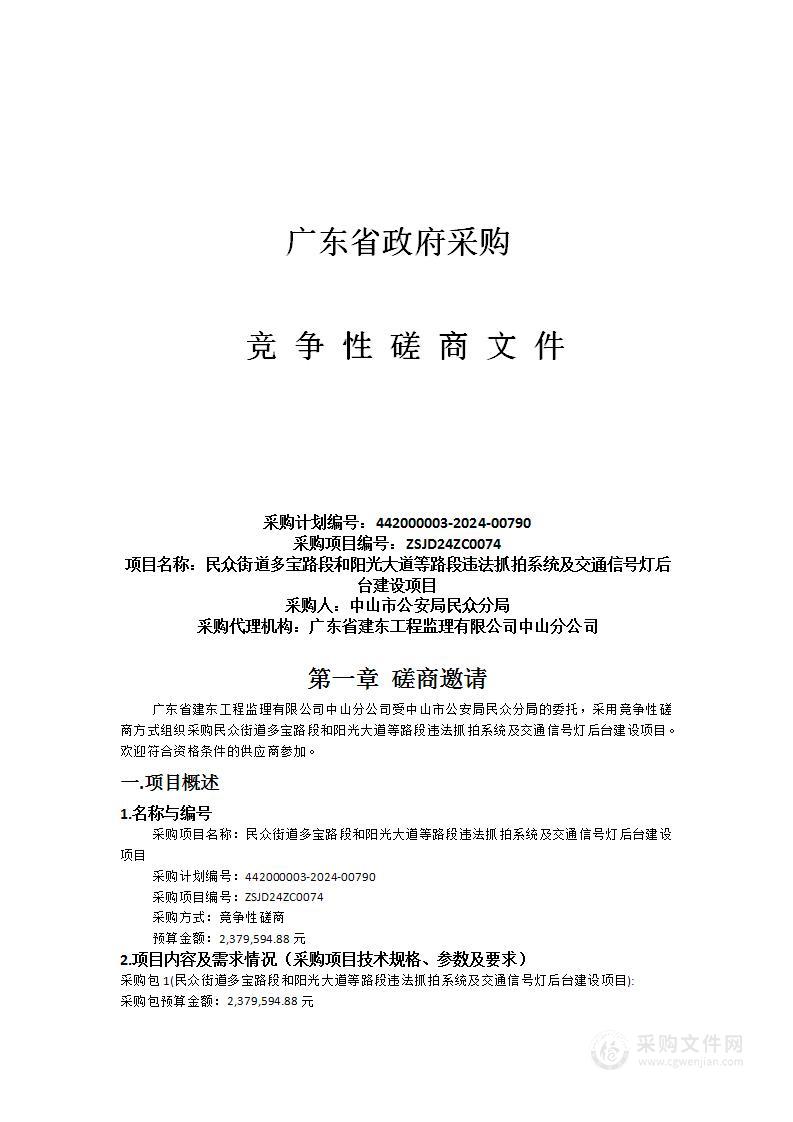 广东省政府采购

竞 争 性 磋 商 文 件

采购计划编号：442000003-2024-00790
采购项目编号：ZSJD24ZC0074
项目名称：民众街道多宝路段和阳光大道等路段违法抓拍系统及交通信号灯后台建设项目
采购人：中山市公安局民众分局
采购代理机构：广东省建东工程监理有限公司中山分公司

第一章 磋商邀请

广东省建东工程监理有限公司中山分公司受中山市公安局民众分局的委托，采用竞争性磋商方式组织采购民众街道多宝路段和阳光大道等路段违法抓拍系统及交通信号灯后台建设项目。欢迎符合资格条件的供应商参加。

一.项目概述

1.名称与编号

采购项目名称：民众街道多宝路段和阳光大道等路段违法抓拍系统及交通信号灯后台建设项目

采购计划编号：442000003-2024-00790
采购项目编号：ZSJD24ZC0074
采购方式：竞争性磋商
预算金额：2,379,594.88 元

2.项目内容及需求情况（采购项目技术规格、参数及要求）

采购包 1(民众街道多宝路段和阳光大道等路段违法抓拍系统及交通信号灯后台建设项目):
采购包预算金额：2,379,594.88 元

采购文件网
www.cgwenjian.com